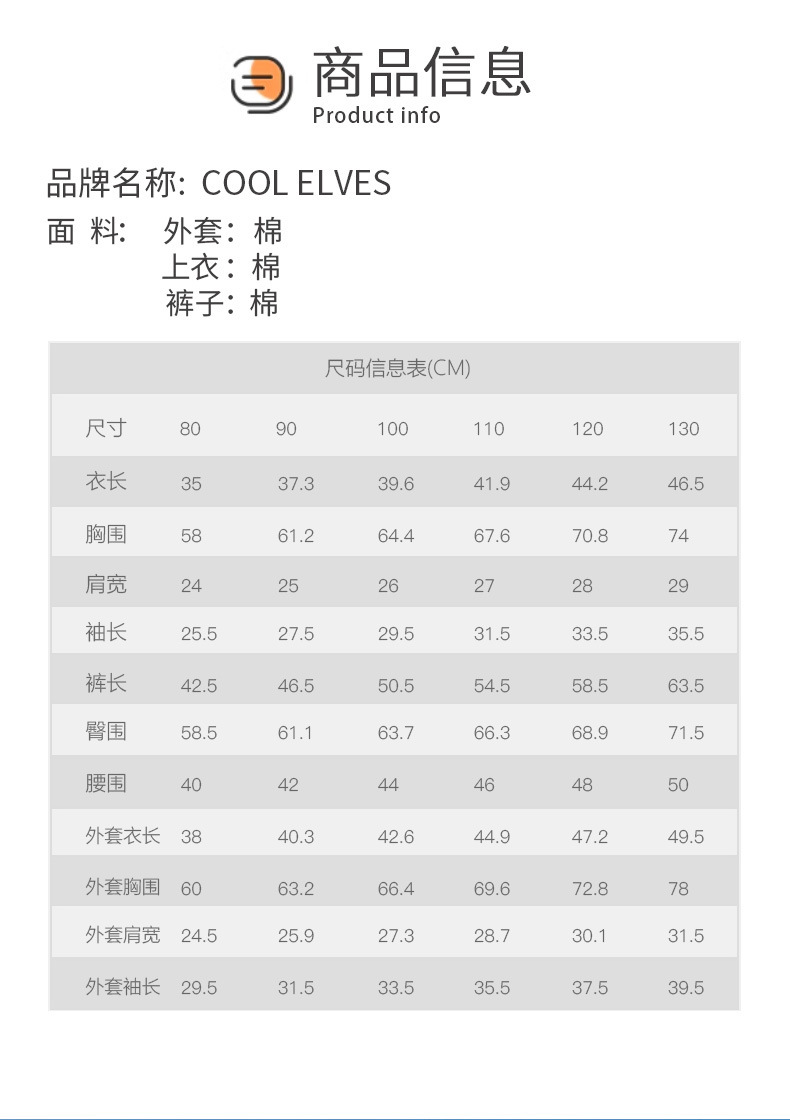 商品信息
Product info

品牌名称: COOL ELVES
面 料: 外套: 棉
上衣: 棉
裤子: 棉

尺码信息表(CM)

| 尺寸 | 80 | 90 | 100 | 110 | 120 | 130 |
|---|---|---|---|---|---|---|
| 衣长 | 35 | 37.3 | 39.6 | 41.9 | 44.2 | 46.5 |
| 胸围 | 58 | 61.2 | 64.4 | 67.6 | 70.8 | 74 |
| 肩宽 | 24 | 25 | 26 | 27 | 28 | 29 |
| 袖长 | 25.5 | 27.5 | 29.5 | 31.5 | 33.5 | 35.5 |
| 裤长 | 42.5 | 46.5 | 50.5 | 54.5 | 58.5 | 63.5 |
| 臀围 | 58.5 | 61.1 | 63.7 | 66.3 | 68.9 | 71.5 |
| 腰围 | 40 | 42 | 44 | 46 | 48 | 50 |
| 外套衣长 | 38 | 40.3 | 42.6 | 44.9 | 47.2 | 49.5 |
| 外套胸围 | 60 | 63.2 | 66.4 | 69.6 | 72.8 | 78 |
| 外套肩宽 | 24.5 | 25.9 | 27.3 | 28.7 | 30.1 | 31.5 |
| 外套袖长 | 29.5 | 31.5 | 33.5 | 35.5 | 37.5 | 39.5 |